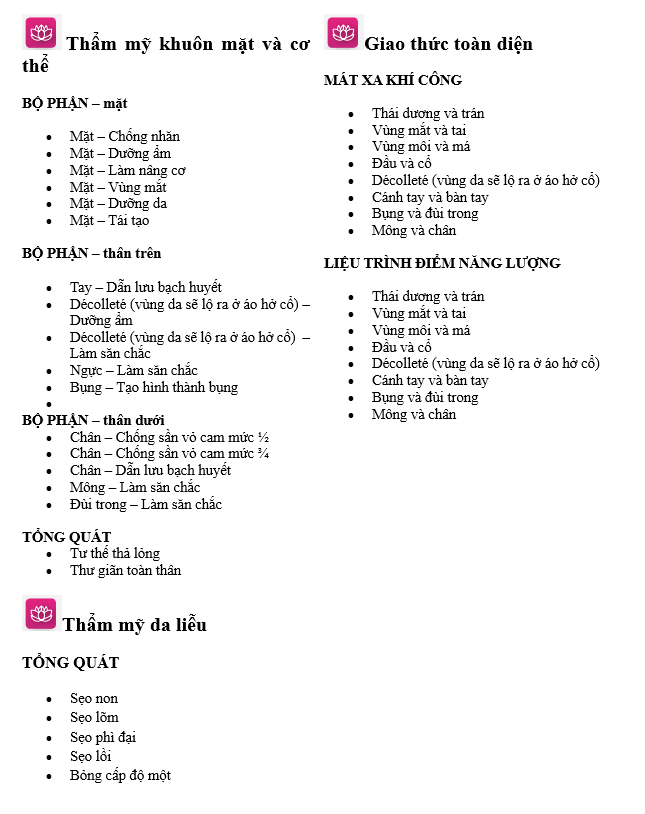 Thẩm mỹ khuôn mặt và cơ thể

BỘ PHẬN – mặt

- Mặt – Chống nhăn
- Mặt – Dưỡng ẩm
- Mặt – Làm nâng cơ
- Mặt – Vùng mắt
- Mặt – Dưỡng da
- Mặt – Tái tạo

BỘ PHẬN – thân trên

- Tay – Dẫn lưu bạch huyết
- Décolleté (vùng da sẽ lộ ra ở áo hở cổ) – Dưỡng ẩm
- Décolleté (vùng da sẽ lộ ra ở áo hở cổ) – Làm săn chắc
- Ngực – Làm săn chắc
- Bụng – Tạo hình thành bụng
- 

BỘ PHẬN – thân dưới
- Chân – Chống sần vỏ cam mức ½
- Chân – Chống sần vỏ cam mức ¾
- Chân – Dẫn lưu bạch huyết
- Mông – Làm săn chắc
- Đùi trong – Làm săn chắc

TỔNG QUÁT
- Tư thế thả lỏng
- Thư giãn toàn thân

Thẩm mỹ da liễu

TỔNG QUÁT

- Sẹo non
- Sẹo lõm
- Sẹo phì đại
- Sẹo lồi
- Bỏng cấp độ một

Giao thức toàn diện

MÁT XA KHÍ CÔNG

- Thái dương và trán
- Vùng mắt và tai
- Vùng môi và má
- Đầu và cổ
- Décolleté (vùng da sẽ lộ ra ở áo hở cổ)
- Cánh tay và bàn tay
- Bụng và đùi trong
- Mông và chân

LIỆU TRÌNH ĐIỂM NĂNG LƯỢNG

- Thái dương và trán
- Vùng mắt và tai
- Vùng môi và má
- Đầu và cổ
- Décolleté (vùng da sẽ lộ ra ở áo hở cổ)
- Cánh tay và bàn tay
- Bụng và đùi trong
- Mông và chân